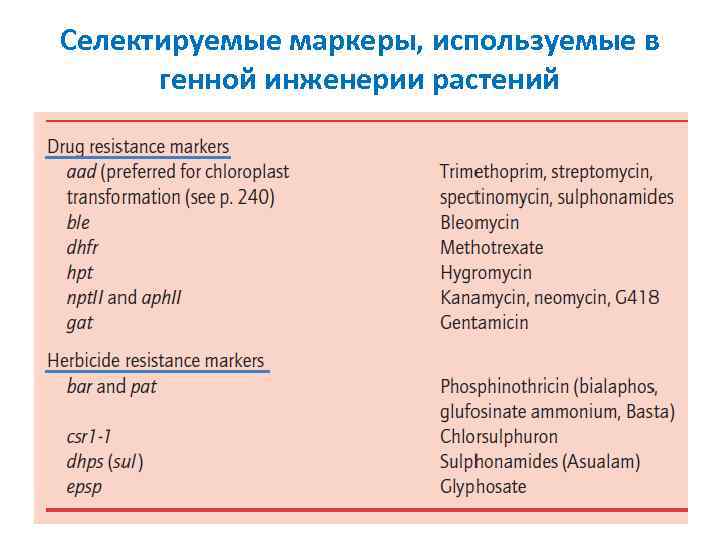 Селектируемые маркеры, используемые в генной инженерии растений

| | |
|---|---|
| Drug resistance markers | |
| aad (preferred for chloroplast transformation (see p. 240) | Trimethoprim, streptomycin, spectinomycin, sulphonamides |
| ble | Bleomycin |
| dhfr | Methotrexate |
| hpt | Hygromycin |
| nptII and aphII | Kanamycin, neomycin, G418 |
| gat | Gentamicin |
| Herbicide resistance markers | |
| bar and pat | Phosphinothricin (bialaphos, glufosinate ammonium, Basta) |
| csr1-1 | Chlorsulphuron |
| dhps (sul) | Sulphonamides (Asualam) |
| epsp | Glyphosate |